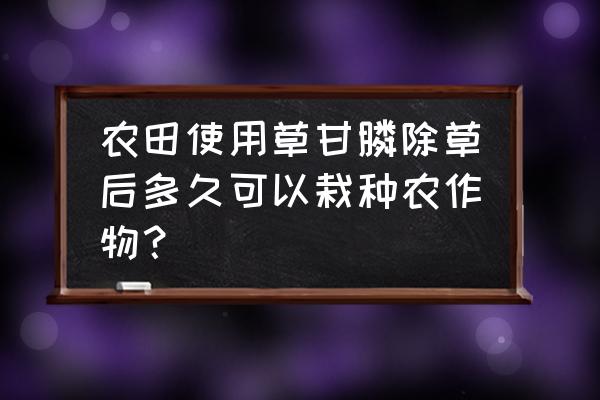 农田使用草甘膦除草后多久可以栽种农作物？